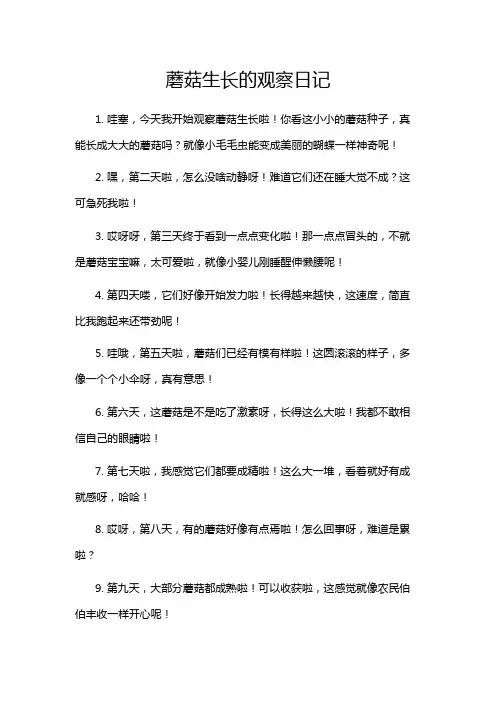 蘑菇生长的观察日记

1. 哇塞，今天我开始观察蘑菇生长啦！你看这小小的蘑菇种子，真能长成大大的蘑菇吗？就像小毛毛虫能变成美丽的蝴蝶一样神奇呢！

2. 嘿，第二天啦，怎么没啥动静呀！难道它们还在睡大觉不成？这可急死我啦！

3. 哎呀呀，第三天终于看到一点点变化啦！那一点点冒头的，不就是蘑菇宝宝嘛，太可爱啦，就像小婴儿刚睡醒伸懒腰呢！

4. 第四天喽，它们好像开始发力啦！长得越来越快，这速度，简直比我跑起来还带劲呢！

5. 哇哦，第五天啦，蘑菇们已经有模有样啦！这圆滚滚的样子，多像一个个小伞呀，真有意思！

6. 第六天，这蘑菇是不是吃了激素呀，长得这么大啦！我都不敢相信自己的眼睛啦！

7. 第七天啦，我感觉它们都要成精啦！这么大一堆，看着就好有成就感呀，哈哈！

8. 哎呀，第八天，有的蘑菇好像有点蔫啦！怎么回事呀，难道是累啦？

9. 第九天，大部分蘑菇都成熟啦！可以收获啦，这感觉就像农民伯伯丰收一样开心呢！